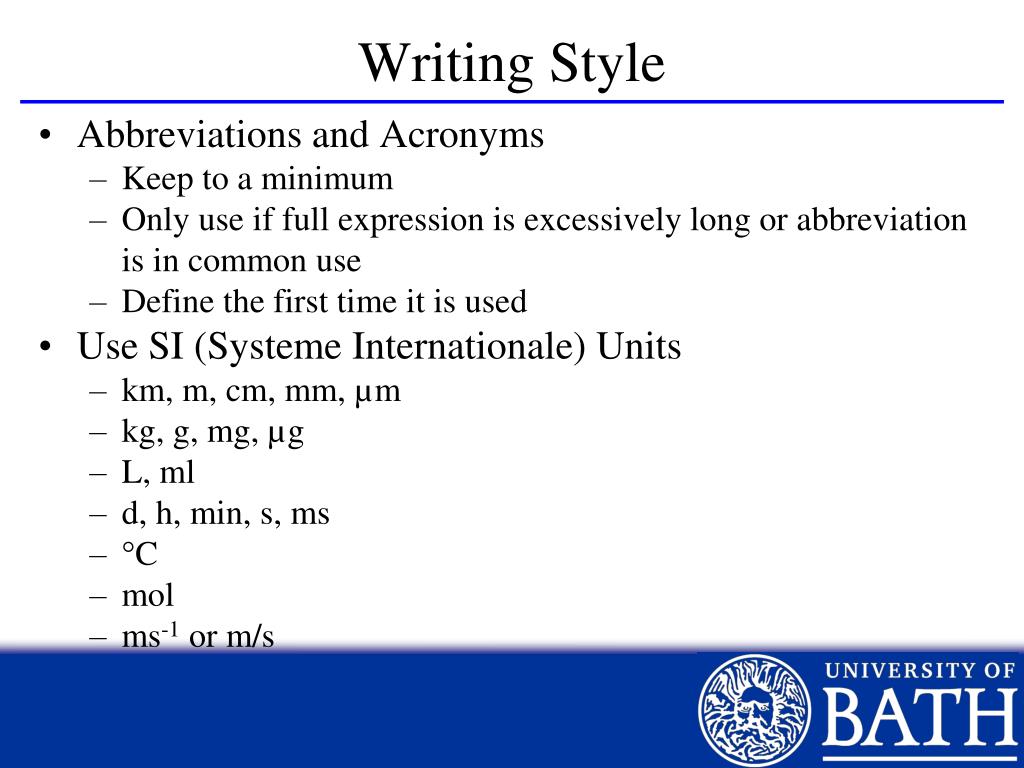 Writing Style

• Abbreviations and Acronyms
– Keep to a minimum
– Only use if full expression is excessively long or abbreviation is in common use
– Define the first time it is used
• Use SI (Systeme Internationale) Units
– km, m, cm, mm, µm
– kg, g, mg, µg
– L, ml
– d, h, min, s, ms
– °C
– mol
– $ms^{-1}$ or m/s

UNIVERSITY OF BATH